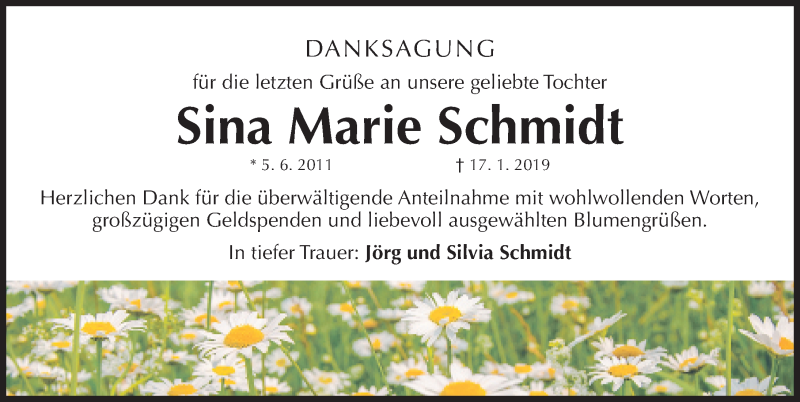 DANKSAGUNG

für die letzten Grüße an unsere geliebte Tochter

Sina Marie Schmidt

* 5. 6. 2011 † 17. 1. 2019

Herzlichen Dank für die überwältigende Anteilnahme mit wohlwollenden Worten, großzügigen Geldspenden und liebevoll ausgewählten Blumengrüßen.

In tiefer Trauer: Jörg und Silvia Schmidt